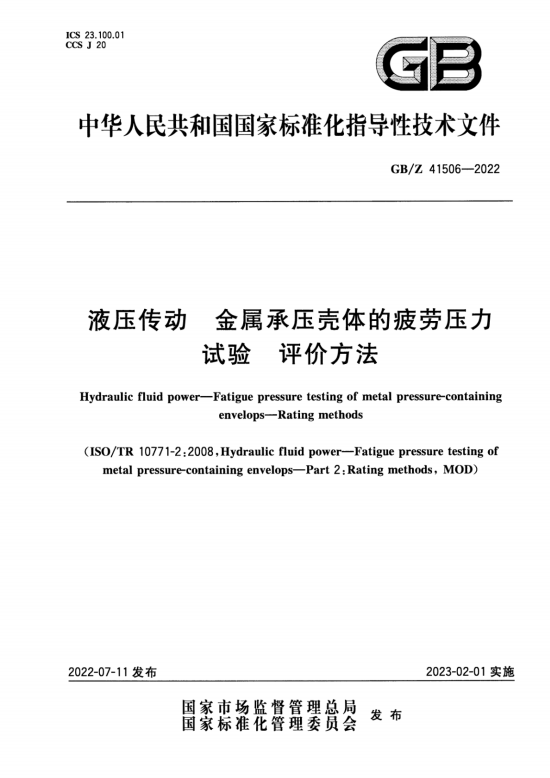 ICS 23.100.01
CCS J 20

GB

中华人民共和国国家标准化指导性技术文件

GB/Z 41506—2022

液压传动　金属承压壳体的疲劳压力试验　评价方法

Hydraulic fluid power—Fatigue pressure testing of metal pressure-containing envelops—Rating methods

(ISO/TR 10771-2:2008, Hydraulic fluid power—Fatigue pressure testing of metal pressure-containing envelops—Part 2: Rating methods, MOD)

2022-07-11 发布

2023-02-01 实施

国家市场监督管理总局
国家标准化管理委员会　发布